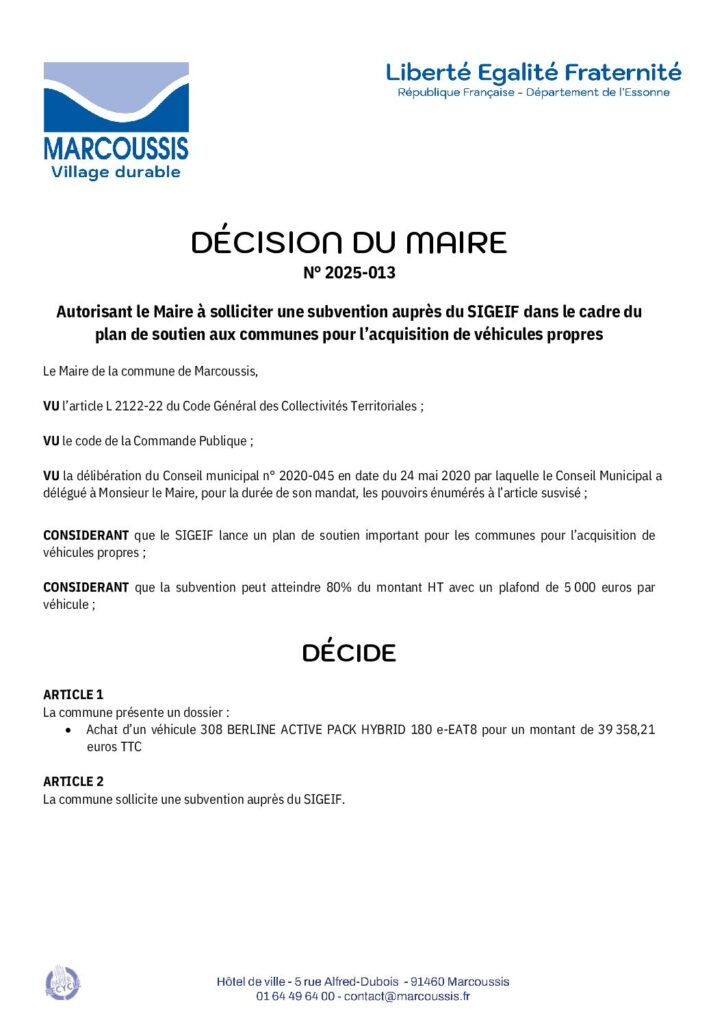 MARCOUSSIS
Village durable

Liberté Egalité Fraternité
République Française - Département de l'Essonne

DÉCISION DU MAIRE
N° 2025-013

Autorisant le Maire à solliciter une subvention auprès du SIGEIF dans le cadre du plan de soutien aux communes pour l'acquisition de véhicules propres

Le Maire de la commune de Marcoussis,

VU l'article L 2122-22 du Code Général des Collectivités Territoriales ;

VU le code de la Commande Publique ;

VU la délibération du Conseil municipal n° 2020-045 en date du 24 mai 2020 par laquelle le Conseil Municipal a délégué à Monsieur le Maire, pour la durée de son mandat, les pouvoirs énumérés à l'article susvisé ;

CONSIDERANT que le SIGEIF lance un plan de soutien important pour les communes pour l'acquisition de véhicules propres ;

CONSIDERANT que la subvention peut atteindre 80% du montant HT avec un plafond de 5 000 euros par véhicule ;

DÉCIDE

ARTICLE 1
La commune présente un dossier :
• Achat d'un véhicule 308 BERLINE ACTIVE PACK HYBRID 180 e-EAT8 pour un montant de 39 358,21 euros TTC

ARTICLE 2
La commune sollicite une subvention auprès du SIGEIF.

Hôtel de ville - 5 rue Alfred-Dubois - 91460 Marcoussis
01 64 49 64 00 - contact@marcoussis.fr